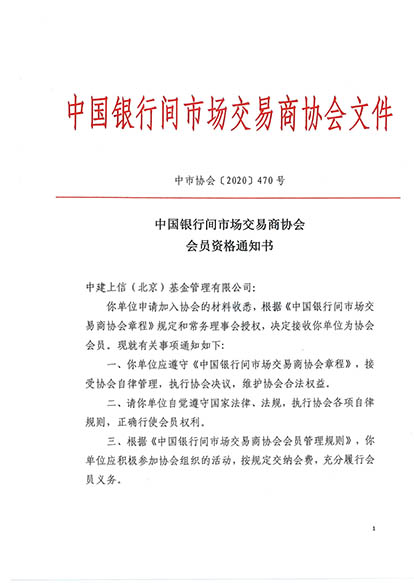 中国银行间市场交易商协会文件

中市协会〔2020〕470号

中国银行间市场交易商协会
会员资格通知书

中建上信（北京）基金管理有限公司：

你单位申请加入协会的材料收悉，根据《中国银行间市场交易商协会章程》规定和常务理事会授权，决定接收你单位为协会会员。现就有关事项通知如下：

一、你单位应遵守《中国银行间市场交易商协会章程》，接受协会自律管理，执行协会决议，维护协会合法权益。

二、请你单位自觉遵守国家法律、法规，执行协会各项自律规则，正确行使会员权利。

三、根据《中国银行间市场交易商协会会员管理规则》，你单位应积极参加协会组织的活动，按规定交纳会费，充分履行会员义务。

1